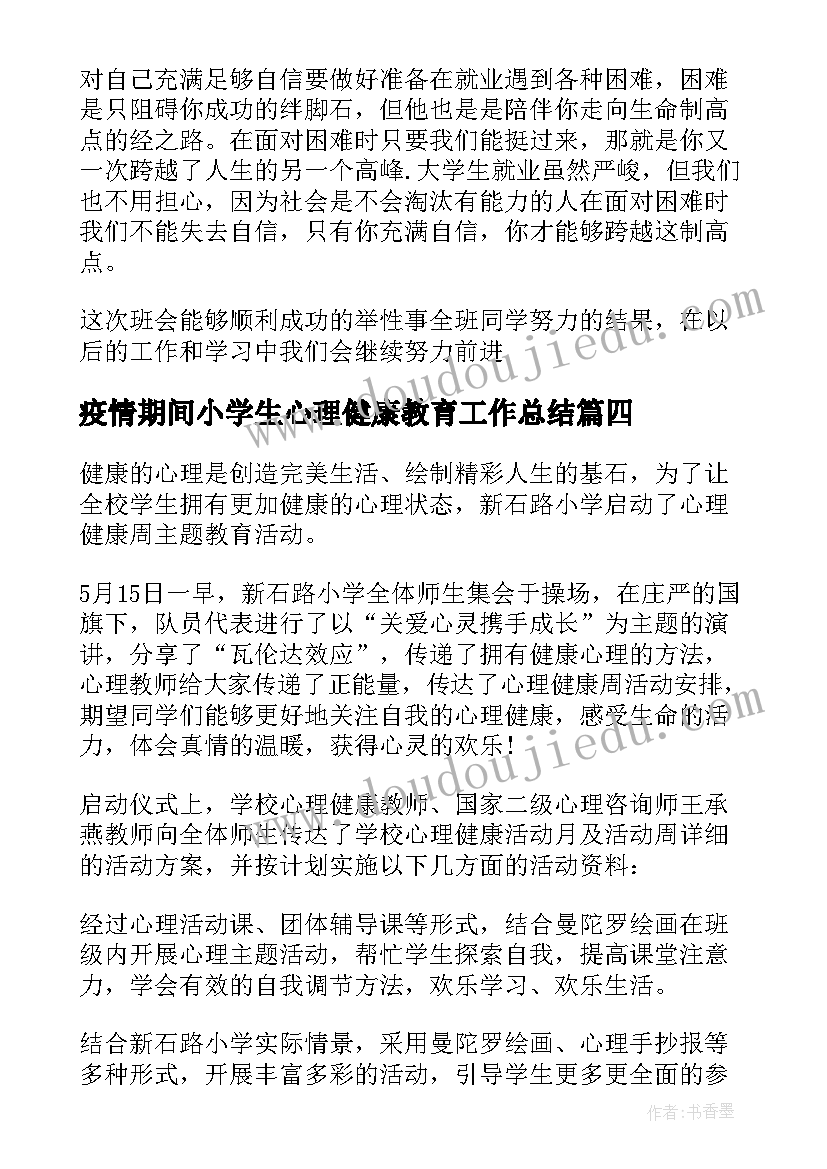 对自己充满足够自信要做好准备在就业遇到各种困难，困难是只阻碍你成功的绊脚石，但他也是是陪伴你走向生命制高点的经之路。在面对困难时只要我们能挺过来，那就是你又一次跨越了人生的另一个高峰.大学生就业虽然严峻，但我们也不用担心，因为社会是不会淘汰有能力的人在面对困难时我们不能失去自信，只有你充满自信，你才能够跨越这制高点。

这次班会能够顺利成功的举性事全班同学努力的结果，在以后的工作和学习中我们会继续努力前进

www.doudoujiedu.com

疫情期间小学生心理健康教育工作总结篇四

健康的心理是创造完美生活、绘制精彩人生的基石，为了让全校学生拥有更加健康的心理状态，新石路小学启动了心理健康周主题教育活动。

5月15日一早，新石路小学全体师生集会于操场，在庄严的国旗下，队员代表进行了以“关爱心灵携手成长”为主题的演讲，分享了“瓦伦达效应”，传递了拥有健康心理的方法，心理教师给大家传递了正能量，传达了心理健康周活动安排，期望同学们能够更好地关注自我的心理健康，感受生命的活力，体会真情的温暖，获得心灵的欢乐！

www.doudoujiedu.com

启动仪式上，学校心理健康教师、国家二级心理咨询师王承燕教师向全体师生传达了学校心理健康活动月及活动周详细的活动方案，并按计划实施以下几方面的活动资料：

经过心理活动课、团体辅导课等形式，结合曼陀罗绘画在班级内开展心理主题活动，帮忙学生探索自我，提高课堂注意力，学会有效的自我调节方法，欢乐学习、欢乐生活。

结合新石路小学实际情景，采用曼陀罗绘画、心理手抄报等多种形式，开展丰富多彩的活动，引导学生更多更全面的参

作者：书香墨